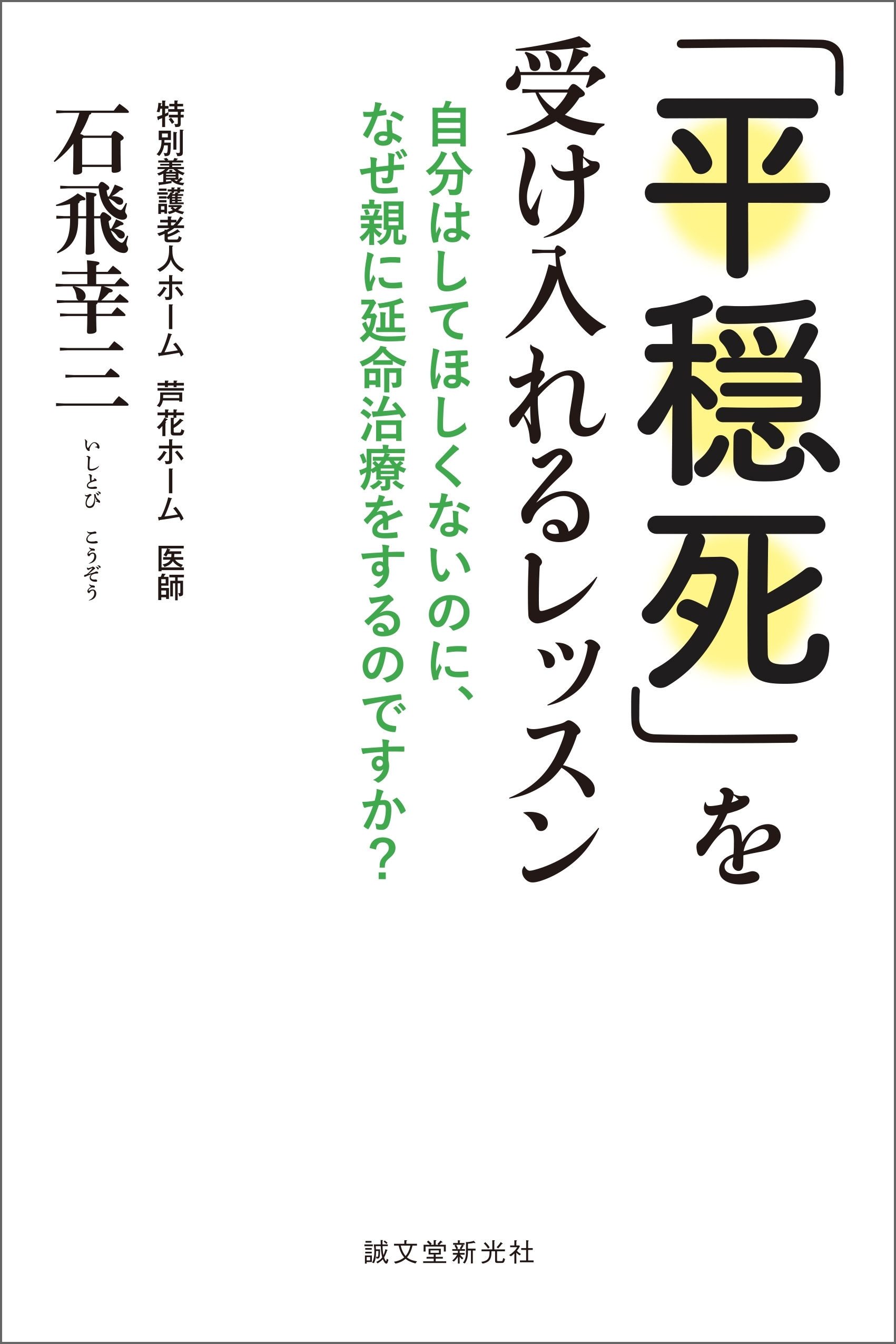 「平穏死」を受け入れるレッスン

自分はしてほしくないのに、なぜ親に延命治療をするのですか？

特別養護老人ホーム　芦花ホーム　医師

石飛幸三

いしとび　こうぞう

誠文堂新光社